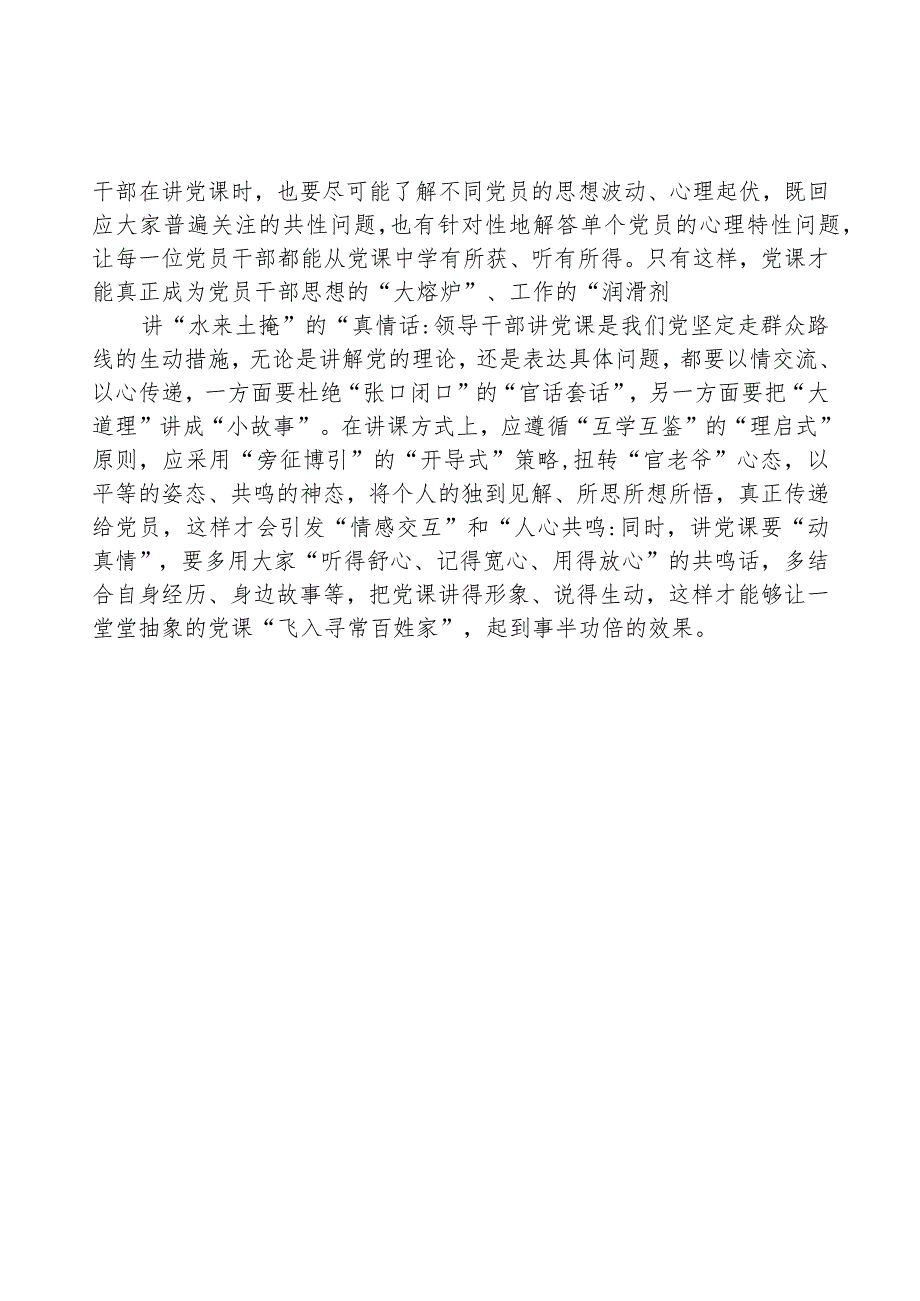 干部在讲党课时，也要尽可能了解不同党员的思想波动、心理起伏，既回应大家普遍关注的共性问题，也有针对性地解答单个党员的心理特性问题，让每一位党员干部都能从党课中学有所获、听有所得。只有这样，党课才能真正成为党员干部思想的“大熔炉”、工作的“润滑剂

讲“水来土掩”的“真情话:领导干部讲党课是我们党坚定走群众路线的生动措施，无论是讲解党的理论，还是表达具体问题，都要以情交流、以心传递，一方面要杜绝“张口闭口”的“官话套话”，另一方面要把“大道理”讲成“小故事”。在讲课方式上，应遵循“互学互鉴”的“理启式”原则，应采用“旁征博引”的“开导式”策略,扭转“官老爷”心态，以平等的姿态、共鸣的神态，将个人的独到见解、所思所想所悟，真正传递给党员，这样才会引发“情感交互”和“人心共鸣:同时，讲党课要“动真情”，要多用大家“听得舒心、记得宽心、用得放心”的共鸣话，多结合自身经历、身边故事等，把党课讲得形象、说得生动，这样才能够让一堂堂抽象的党课“飞入寻常百姓家”，起到事半功倍的效果。